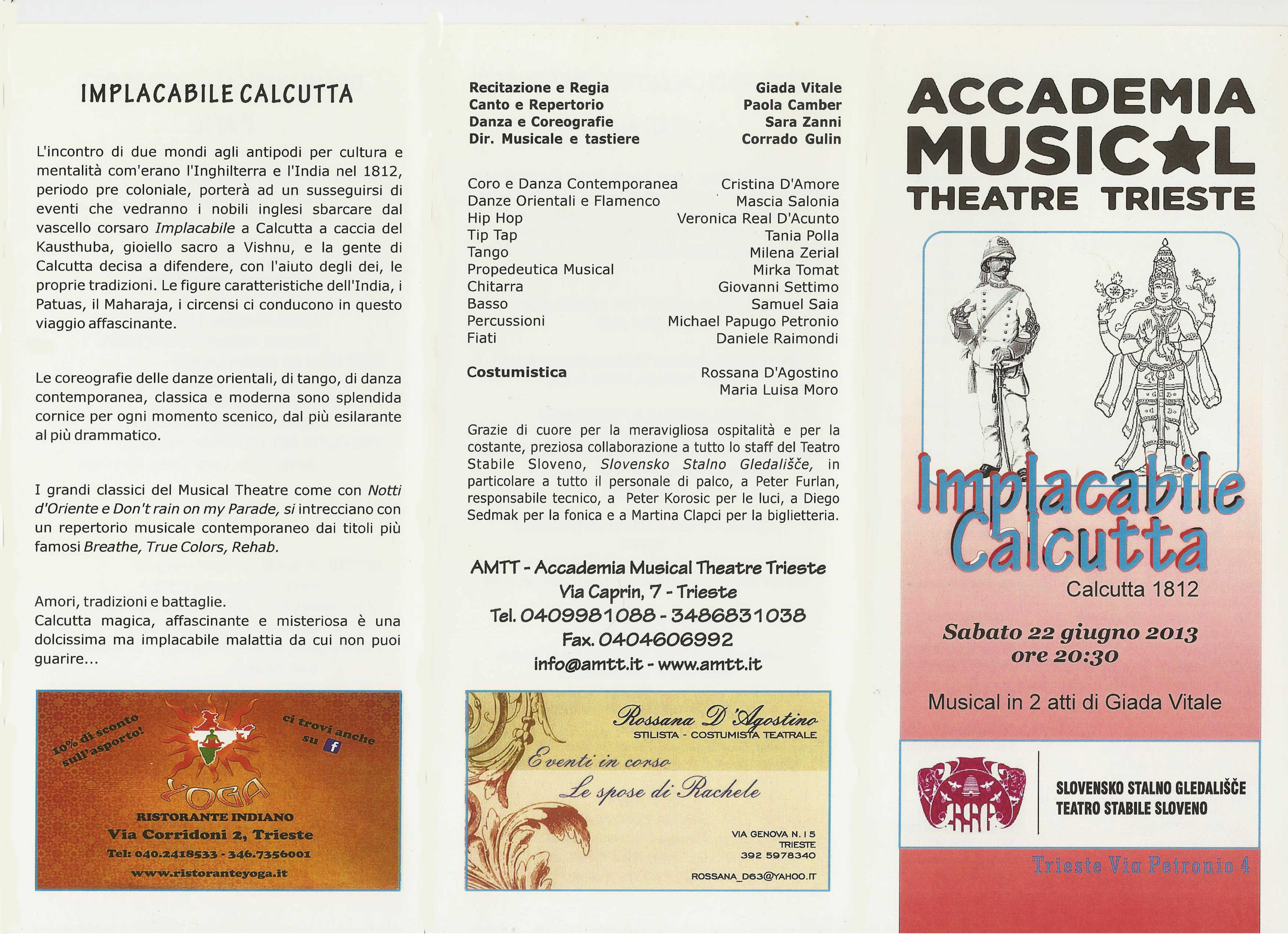 IMPLACABILE CALCUTTA

L'incontro di due mondi agli antipodi per cultura e mentalità com'erano l'Inghilterra e l'India nel 1812, periodo pre coloniale, porterà ad un susseguirsi di eventi che vedranno i nobili inglesi sbarcare dal vascello corsaro Implacabile a Calcutta a caccia del Kausthuba, gioiello sacro a Vishnu, e la gente di Calcutta decisa a difendere, con l'aiuto degli dei, le proprie tradizioni. Le figure caratteristiche dell'India, i Patuas, il Maharaja, i circensi ci conducono in questo viaggio affascinante.

Le coreografie delle danze orientali, di tango, di danza contemporanea, classica e moderna sono splendida cornice per ogni momento scenico, dal più esilarante al più drammatico.

I grandi classici del Musical Theatre come con Notti d'Oriente e Don't rain on my Parade, si intrecciano con un repertorio musicale contemporaneo dai titoli più famosi Breathe, True Colors, Rehab.

Amori, tradizioni e battaglie.
Calcutta magica, affascinante e misteriosa è una dolcissima ma implacabile malattia da cui non puoi guarire...

10% di sconto sull'asporto!
ci trovi anche su f
YOGA
RISTORANTE INDIANO
Via Corridoni 2, Trieste
Tel: 040.2418533 - 346.7356001
www.ristoranteyoga.it

Recitazione e Regia Giada Vitale
Canto e Repertorio Paola Camber
Danza e Coreografie Sara Zanni
Dir. Musicale e tastiere Corrado Gulin

Coro e Danza Contemporanea Cristina D'Amore
Danze Orientali e Flamenco Mascia Salonia
Hip Hop Veronica Real D'Acunto
Tip Tap Tania Polla
Tango Milena Zerial
Propedeutica Musical Mirka Tomat
Chitarra Giovanni Settimo
Basso Samuel Saia
Percussioni Michael Papugo Petronio
Fiati Daniele Raimondi

Costumistica Rossana D'Agostino
Maria Luisa Moro

Grazie di cuore per la meravigliosa ospitalità e per la costante, preziosa collaborazione a tutto lo staff del Teatro Stabile Sloveno, Slovensko Stalno Gledališče, in particolare a tutto il personale di palco, a Peter Furlan, responsabile tecnico, a Peter Korosic per le luci, a Diego Sedmak per la fonica e a Martina Clapci per la biglietteria.

AMTT - Accademia Musical Theatre Trieste
Via Caprin, 7 - Trieste
Tel. 0409981088 - 3486831038
Fax. 0404606992
info@amtt.it - www.amtt.it

Rossana D'Agostino
STILISTA - COSTUMISTA TEATRALE
Eventi in corso
Le spose di Rachele
VIA GENOVA N. 15
TRIESTE
392 5978340
ROSSANA_D63@YAHOO.IT

ACCADEMIA
MUSICAL
THEATRE TRIESTE

Implacabile
Calcutta
Calcutta 1812

Sabato 22 giugno 2013
ore 20:30

Musical in 2 atti di Giada Vitale

SLOVENSKO STALNO GLEDALIŠČE
TEATRO STABILE SLOVENO

Trieste Via Petronio 4